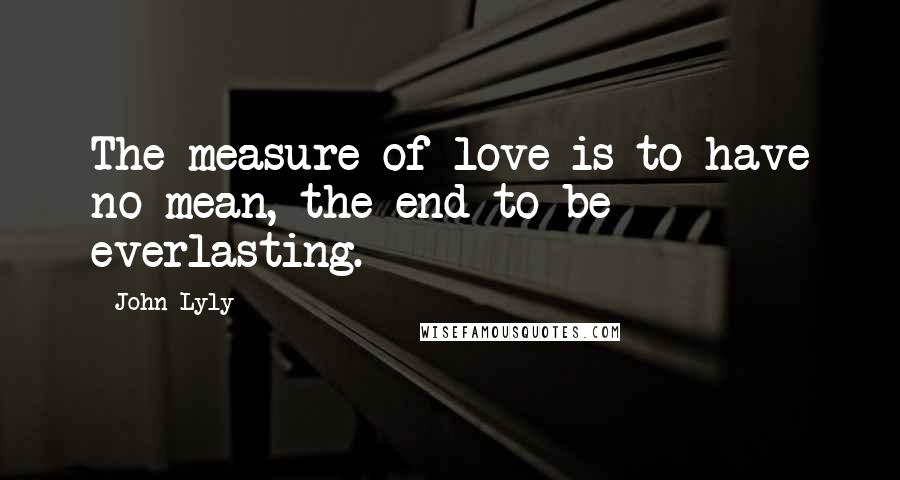 The measure of love is to have no mean, the end to be everlasting.

John Lyly

WISEFAMOUSQUOTES.COM